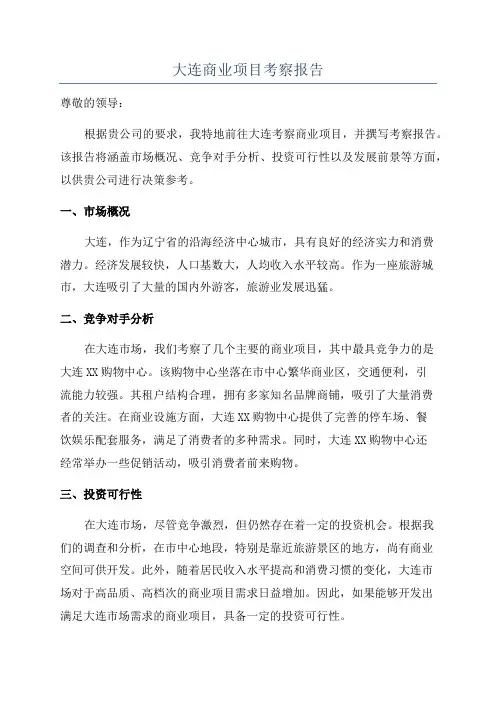 大连商业项目考察报告

尊敬的领导：

根据贵公司的要求，我特地前往大连考察商业项目，并撰写考察报告。该报告将涵盖市场概况、竞争对手分析、投资可行性以及发展前景等方面，以供贵公司进行决策参考。

一、市场概况

大连，作为辽宁省的沿海经济中心城市，具有良好的经济实力和消费潜力。经济发展较快，人口基数大，人均收入水平较高。作为一座旅游城市，大连吸引了大量的国内外游客，旅游业发展迅猛。

二、竞争对手分析

在大连市场，我们考察了几个主要的商业项目，其中最具竞争力的是大连XX购物中心。该购物中心坐落在市中心繁华商业区，交通便利，引流能力较强。其租户结构合理，拥有多家知名品牌商铺，吸引了大量消费者的关注。在商业设施方面，大连XX购物中心提供了完善的停车场、餐饮娱乐配套服务，满足了消费者的多种需求。同时，大连XX购物中心还经常举办一些促销活动，吸引消费者前来购物。

三、投资可行性

在大连市场，尽管竞争激烈，但仍然存在着一定的投资机会。根据我们的调查和分析，在市中心地段，特别是靠近旅游景区的地方，尚有商业空间可供开发。此外，随着居民收入水平提高和消费习惯的变化，大连市场对于高品质、高档次的商业项目需求日益增加。因此，如果能够开发出满足大连市场需求的商业项目，具备一定的投资可行性。